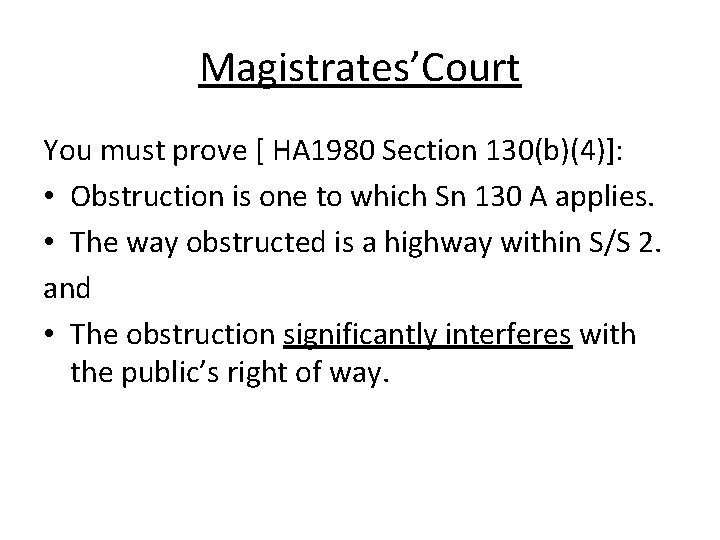 Magistrates'Court

You must prove [ HA1980 Section 130(b)(4)]:

• Obstruction is one to which Sn 130 A applies.
• The way obstructed is a highway within S/S 2.

and

• The obstruction significantly interferes with the public's right of way.